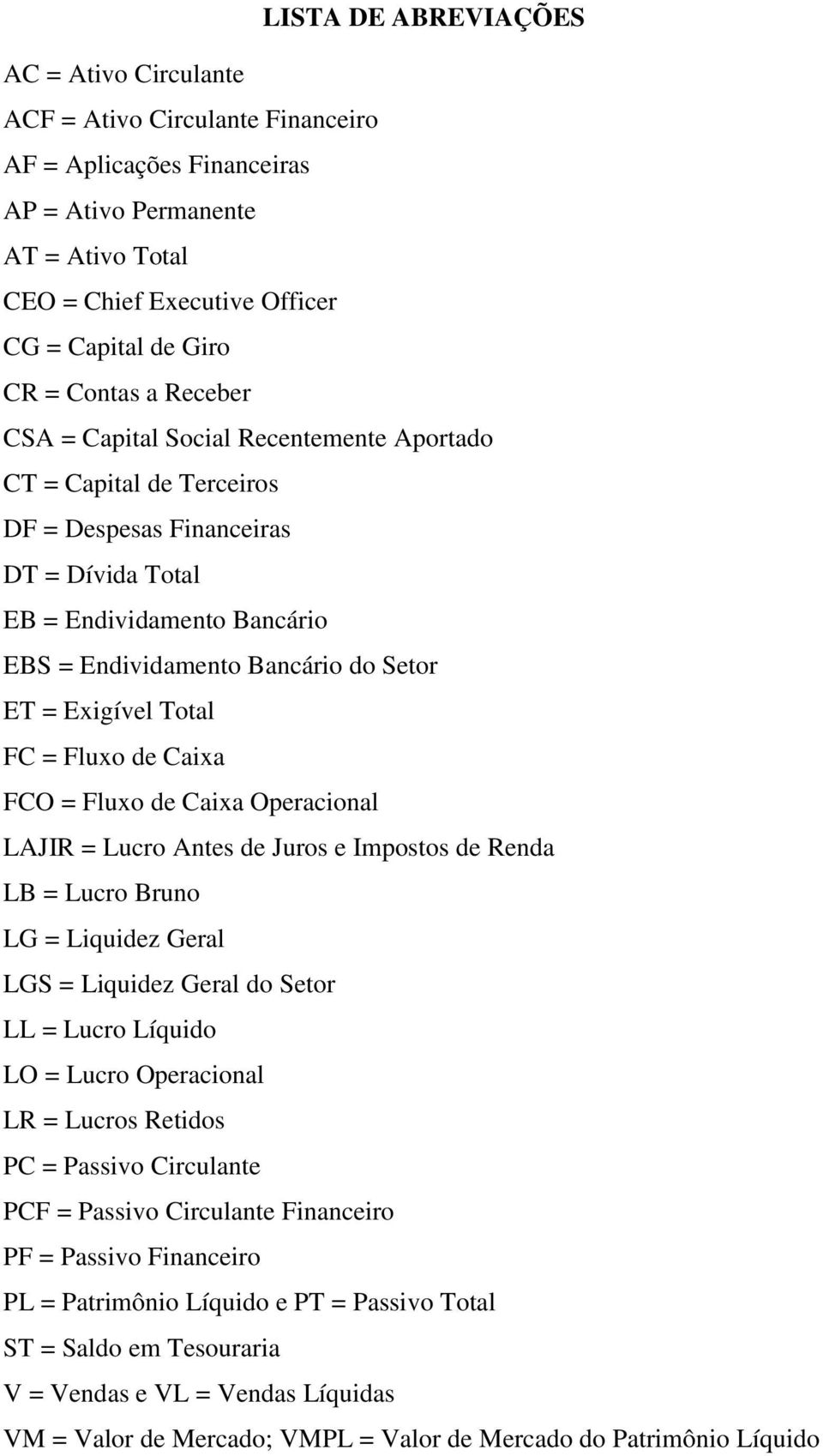 LISTA DE ABREVIAÇÕES

AC = Ativo Circulante

ACF = Ativo Circulante Financeiro

AF = Aplicações Financeiras

AP = Ativo Permanente

AT = Ativo Total

CEO = Chief Executive Officer

CG = Capital de Giro

CR = Contas a Receber

CSA = Capital Social Recentemente Aportado

CT = Capital de Terceiros

DF = Despesas Financeiras

DT = Dívida Total

EB = Endividamento Bancário

EBS = Endividamento Bancário do Setor

ET = Exigível Total

FC = Fluxo de Caixa

FCO = Fluxo de Caixa Operacional

LAJIR = Lucro Antes de Juros e Impostos de Renda

LB = Lucro Bruno

LG = Liquidez Geral

LGS = Liquidez Geral do Setor

LL = Lucro Líquido

LO = Lucro Operacional

LR = Lucros Retidos

PC = Passivo Circulante

PCF = Passivo Circulante Financeiro

PF = Passivo Financeiro

PL = Patrimônio Líquido e PT = Passivo Total

ST = Saldo em Tesouraria

V = Vendas e VL = Vendas Líquidas

VM = Valor de Mercado; VMPL = Valor de Mercado do Patrimônio Líquido